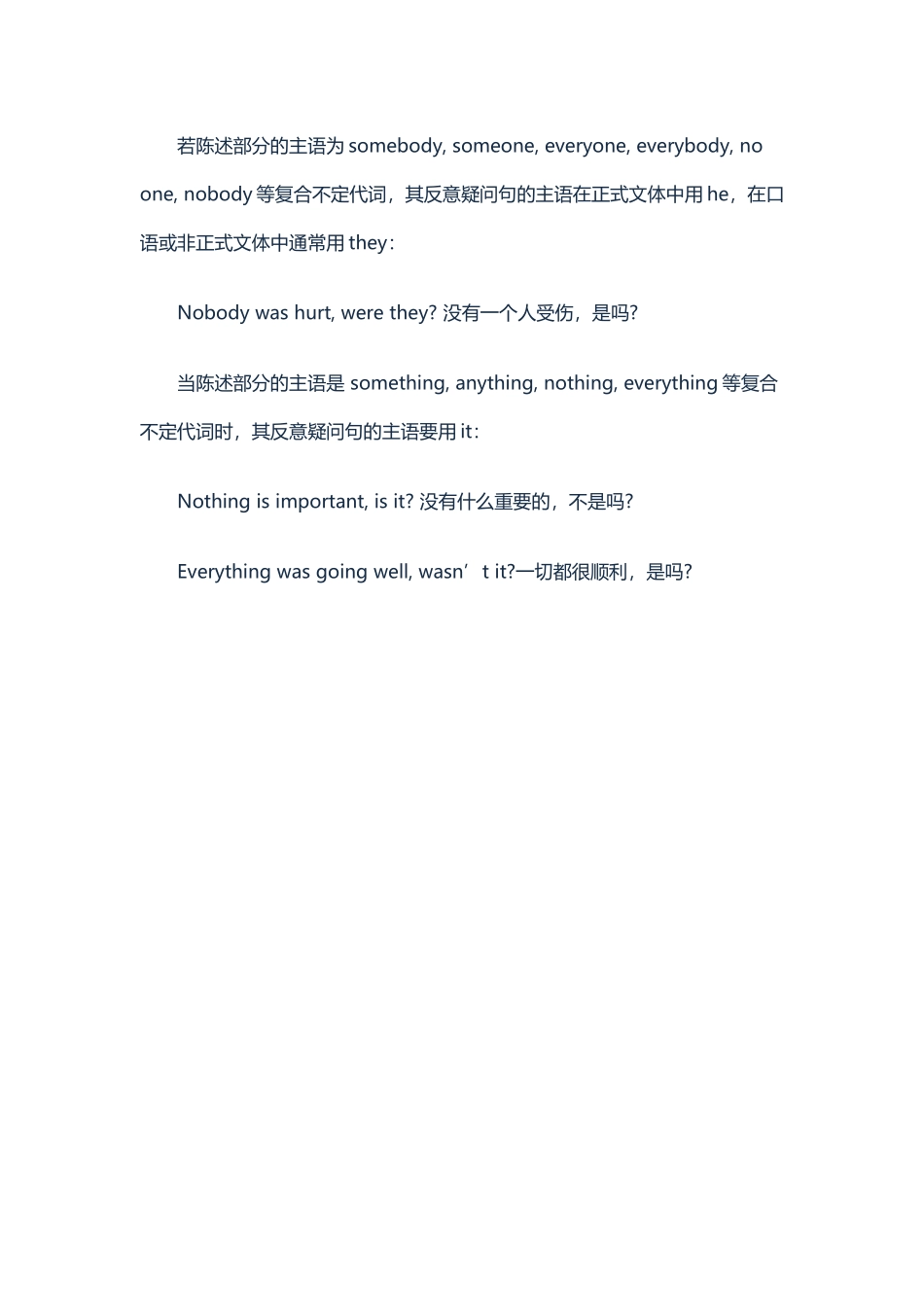 若陈述部分的主语为 somebody, someone, everyone, everybody, no one, nobody 等复合不定代词，其反意疑问句的主语在正式文体中用 he，在口语或非正式文体中通常用 they：

Nobody was hurt, were they? 没有一个人受伤，是吗?

当陈述部分的主语是 something, anything, nothing, everything 等复合不定代词时，其反意疑问句的主语要用 it：

Nothing is important, is it? 没有什么重要的，不是吗?

Everything was going well, wasn’t it?一切都很顺利，是吗?